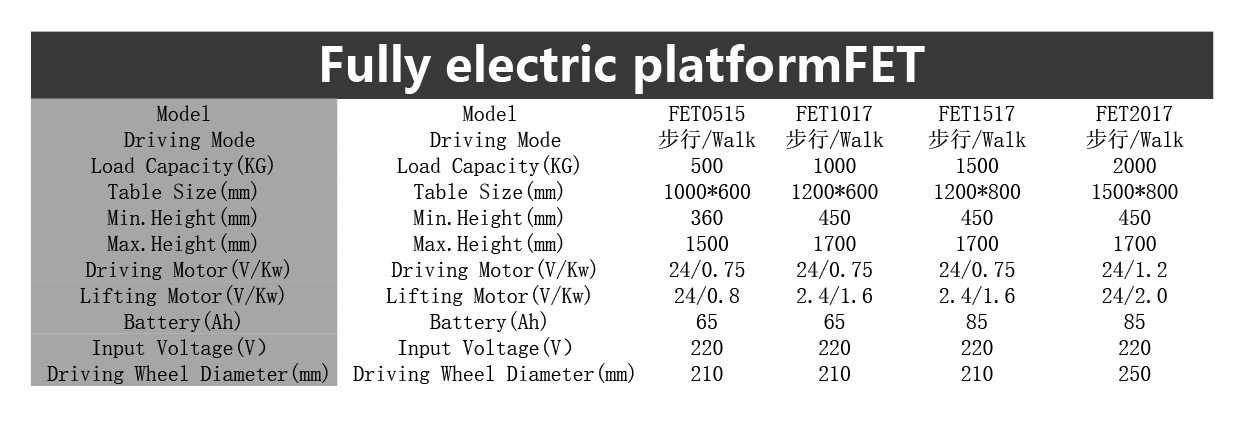 Fully electric platformFET

| Model | Model | FET0515 | FET1017 | FET1517 | FET2017 |
|---|---|---|---|---|---|
| Driving Mode | Driving Mode | 步行/Walk | 步行/Walk | 步行/Walk | 步行/Walk |
| Load Capacity(KG) | Load Capacity(KG) | 500 | 1000 | 1500 | 2000 |
| Table Size(mm) | Table Size(mm) | 1000*600 | 1200*600 | 1200*800 | 1500*800 |
| Min.Height(mm) | Min.Height(mm) | 360 | 450 | 450 | 450 |
| Max.Height(mm) | Max.Height(mm) | 1500 | 1700 | 1700 | 1700 |
| Driving Motor(V/Kw) | Driving Motor(V/Kw) | 24/0.75 | 24/0.75 | 24/0.75 | 24/1.2 |
| Lifting Motor(V/Kw) | Lifting Motor(V/Kw) | 24/0.8 | 2.4/1.6 | 2.4/1.6 | 24/2.0 |
| Battery(Ah) | Battery(Ah) | 65 | 65 | 85 | 85 |
| Input Voltage(V) | Input Voltage(V) | 220 | 220 | 220 | 220 |
| Driving Wheel Diameter(mm) | Driving Wheel Diameter(mm) | 210 | 210 | 210 | 250 |